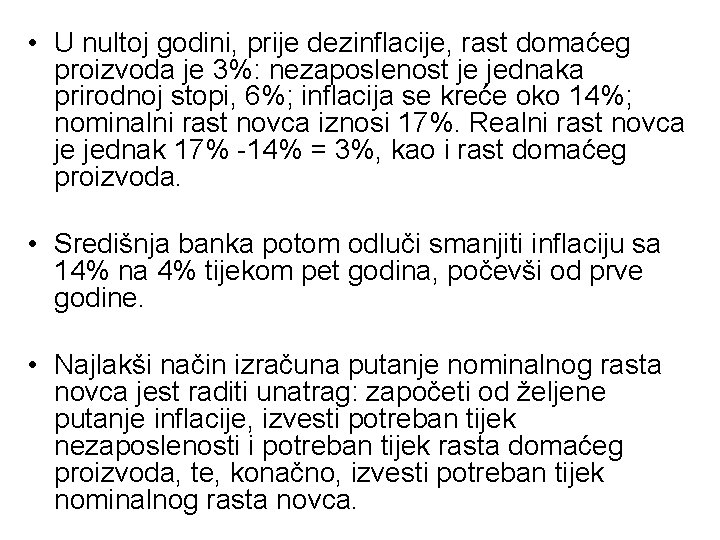 • U nultoj godini, prije dezinflacije, rast domaćeg proizvoda je 3%: nezaposlenost je jednaka prirodnoj stopi, 6%; inflacija se kreće oko 14%; nominalni rast novca iznosi 17%. Realni rast novca je jednak 17% -14% = 3%, kao i rast domaćeg proizvoda.

• Središnja banka potom odluči smanjiti inflaciju sa 14% na 4% tijekom pet godina, počevši od prve godine.

• Najlakši način izračuna putanje nominalnog rasta novca jest raditi unatrag: započeti od željene putanje inflacije, izvesti potreban tijek nezaposlenosti i potreban tijek rasta domaćeg proizvoda, te, konačno, izvesti potreban tijek nominalnog rasta novca.